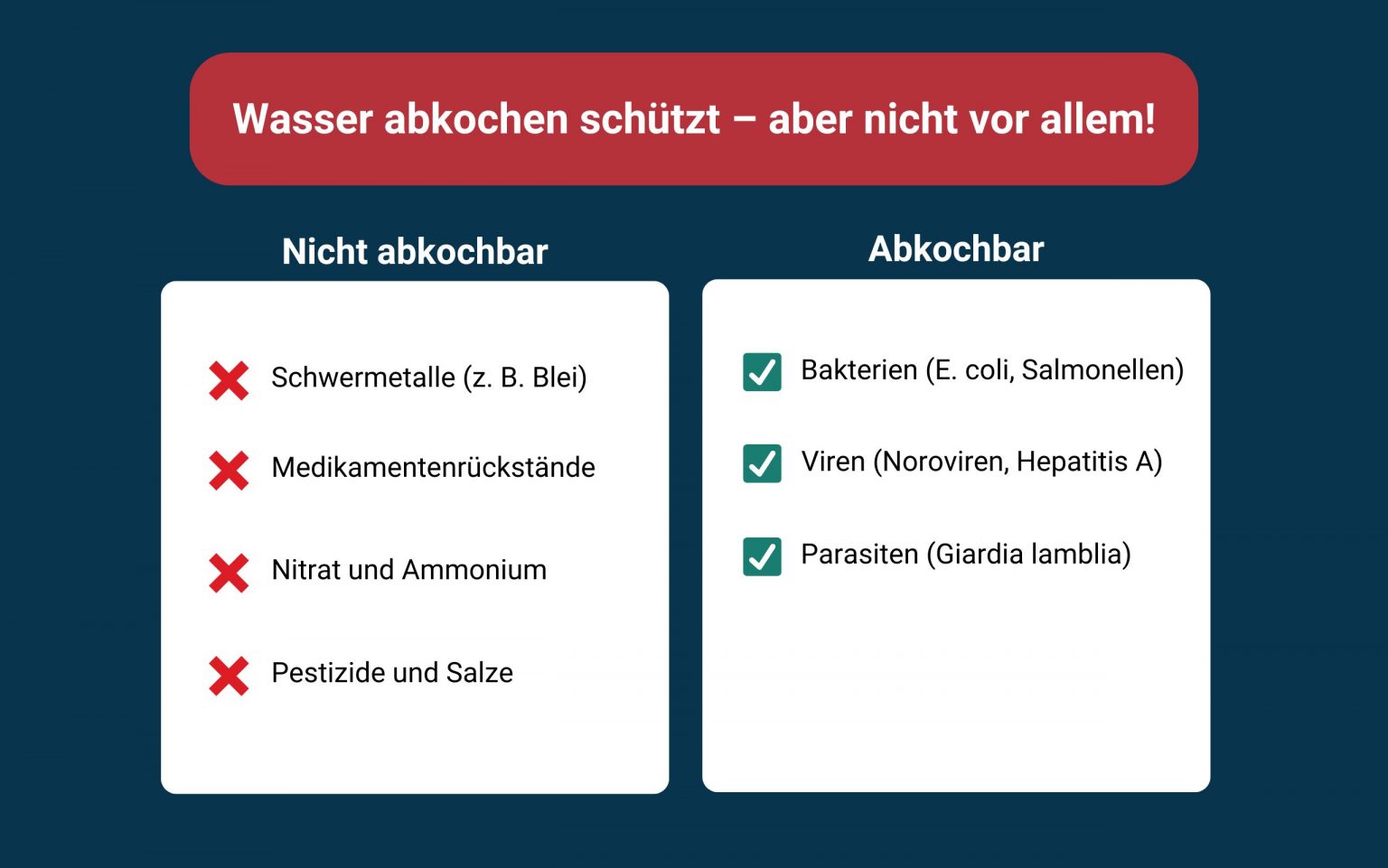 Wasser abkochen schützt – aber nicht vor allem!

Nicht abkochbar

Schwermetalle (z. B. Blei)

Medikamentenrückstände

Nitrat und Ammonium

Pestizide und Salze

Abkochbar

Bakterien (E. coli, Salmonellen)

Viren (Noroviren, Hepatitis A)

Parasiten (Giardia lamblia)